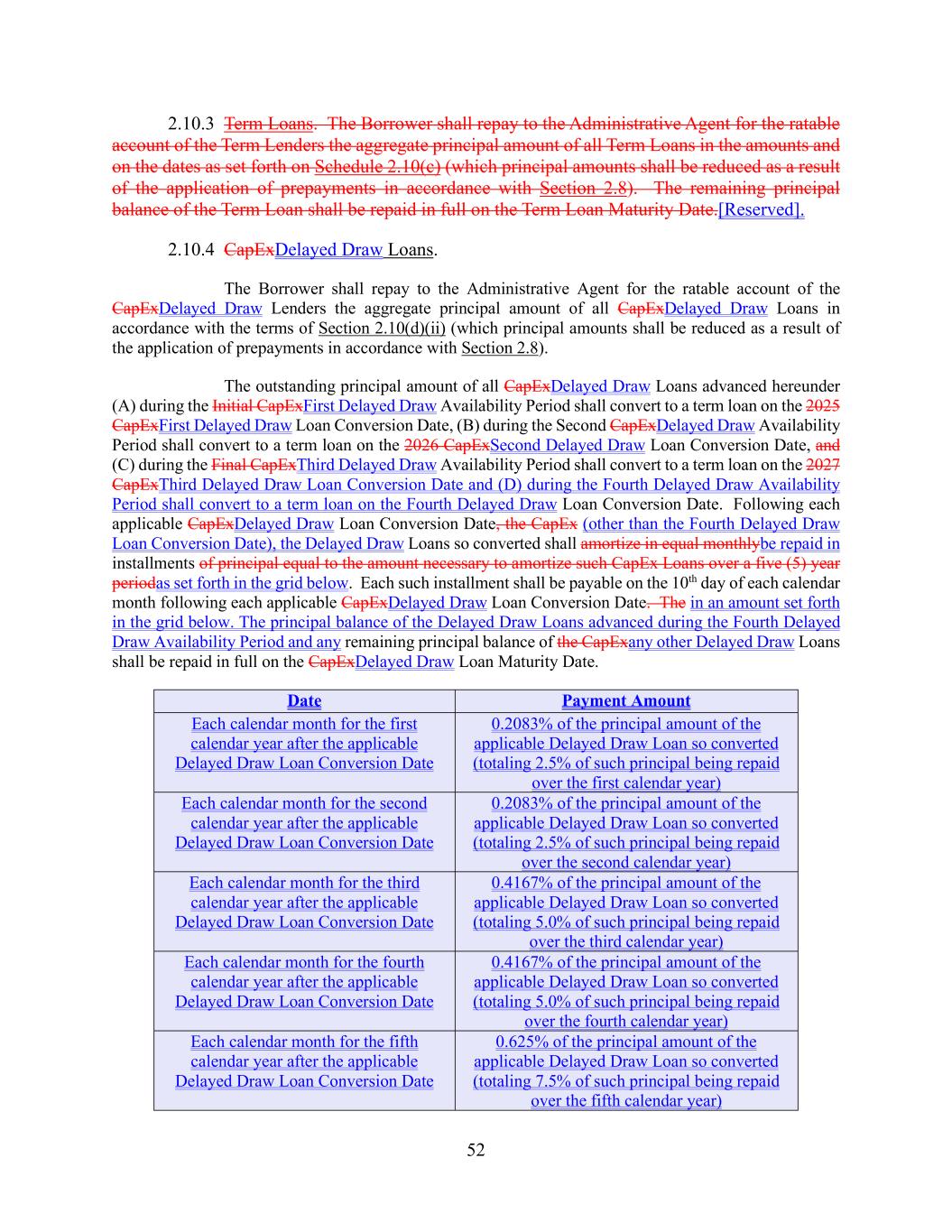 2.10.3 Term Loans. The Borrower shall repay to the Administrative Agent for the ratable account of the Term Lenders the aggregate principal amount of all Term Loans in the amounts and on the dates as set forth on Schedule 2.10(c) (which principal amounts shall be reduced as a result of the application of prepayments in accordance with Section 2.8). The remaining principal balance of the Term Loan shall be repaid in full on the Term Loan Maturity Date.[Reserved].

2.10.4 CapExDelayed Draw Loans.

The Borrower shall repay to the Administrative Agent for the ratable account of the CapExDelayed Draw Lenders the aggregate principal amount of all CapExDelayed Draw Loans in accordance with the terms of Section 2.10(d)(ii) (which principal amounts shall be reduced as a result of the application of prepayments in accordance with Section 2.8).

The outstanding principal amount of all CapExDelayed Draw Loans advanced hereunder (A) during the Initial CapExFirst Delayed Draw Availability Period shall convert to a term loan on the 2025 CapExFirst Delayed Draw Loan Conversion Date, (B) during the Second CapExDelayed Draw Availability Period shall convert to a term loan on the 2026 CapExSecond Delayed Draw Loan Conversion Date, and (C) during the Final CapExThird Delayed Draw Availability Period shall convert to a term loan on the 2027 CapExThird Delayed Draw Loan Conversion Date and (D) during the Fourth Delayed Draw Availability Period shall convert to a term loan on the Fourth Delayed Draw Loan Conversion Date. Following each applicable CapExDelayed Draw Loan Conversion Date, the CapEx (other than the Fourth Delayed Draw Loan Conversion Date), the Delayed Draw Loans so converted shall amortize in equal monthlybe repaid in installments of principal equal to the amount necessary to amortize such CapEx Loans over a five (5) year periodas set forth in the grid below. Each such installment shall be payable on the 10$^{th}$ day of each calendar month following each applicable CapExDelayed Draw Loan Conversion Date. The in an amount set forth in the grid below. The principal balance of the Delayed Draw Loans advanced during the Fourth Delayed Draw Availability Period and any remaining principal balance of the CapExany other Delayed Draw Loans shall be repaid in full on the CapExDelayed Draw Loan Maturity Date.

| Date | Payment Amount |
|---|---|
| Each calendar month for the first calendar year after the applicable Delayed Draw Loan Conversion Date | 0.2083% of the principal amount of the applicable Delayed Draw Loan so converted (totaling 2.5% of such principal being repaid over the first calendar year) |
| Each calendar month for the second calendar year after the applicable Delayed Draw Loan Conversion Date | 0.2083% of the principal amount of the applicable Delayed Draw Loan so converted (totaling 2.5% of such principal being repaid over the second calendar year) |
| Each calendar month for the third calendar year after the applicable Delayed Draw Loan Conversion Date | 0.4167% of the principal amount of the applicable Delayed Draw Loan so converted (totaling 5.0% of such principal being repaid over the third calendar year) |
| Each calendar month for the fourth calendar year after the applicable Delayed Draw Loan Conversion Date | 0.4167% of the principal amount of the applicable Delayed Draw Loan so converted (totaling 5.0% of such principal being repaid over the fourth calendar year) |
| Each calendar month for the fifth calendar year after the applicable Delayed Draw Loan Conversion Date | 0.625% of the principal amount of the applicable Delayed Draw Loan so converted (totaling 7.5% of such principal being repaid over the fifth calendar year) |

52